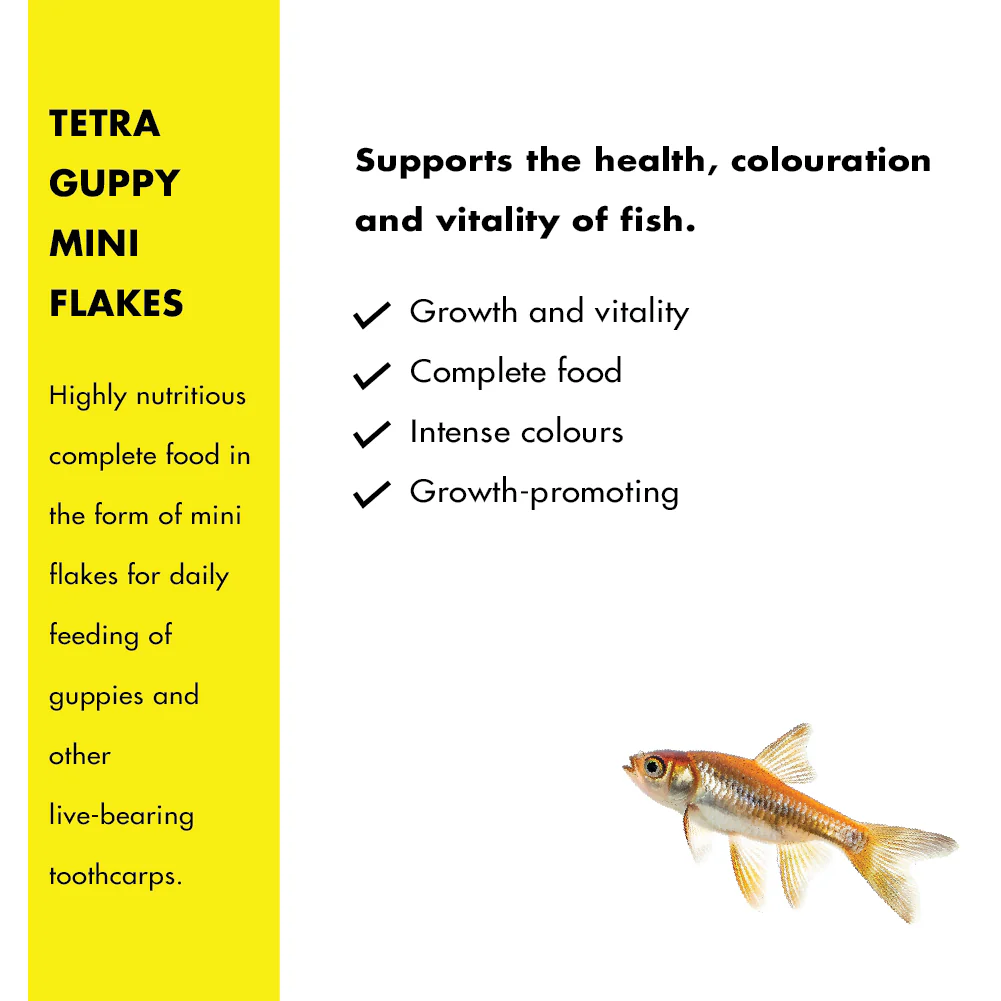 TETRA
GUPPY
MINI
FLAKES

Highly nutritious complete food in the form of mini flakes for daily feeding of guppies and other live-bearing toothcarps.

Supports the health, colouration and vitality of fish.

✓ Growth and vitality
✓ Complete food
✓ Intense colours
✓ Growth-promoting